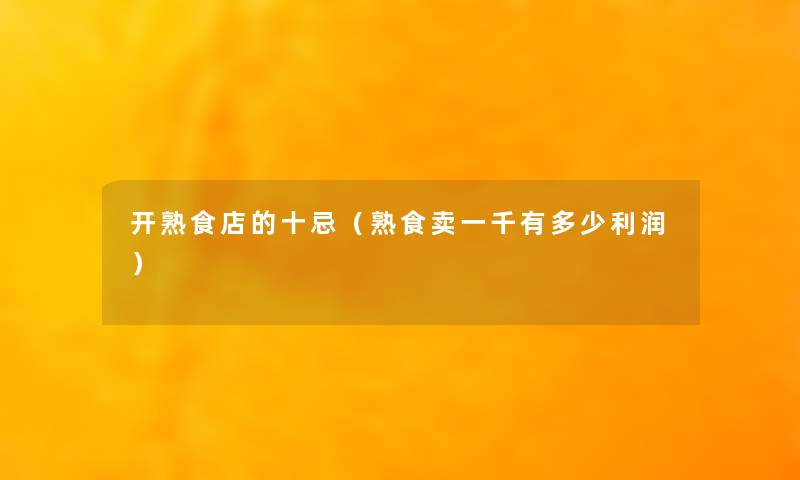 开熟食店的十忌（熟食卖一千有多少利润）